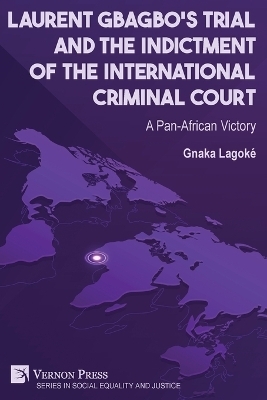 LAURENT GBAGBO'S TRIAL AND THE INDICTMENT OF THE INTERNATIONAL CRIMINAL COURT

A Pan-African Victory

Gnaka Lagoké

VERNON PRESS

SERIES IN SOCIAL EQUALITY AND JUSTICE